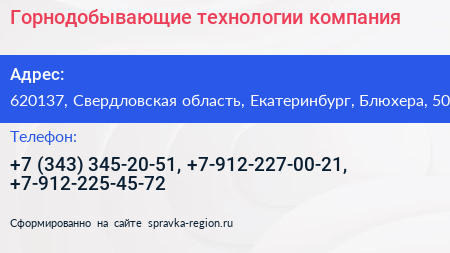 Горнодобывающие технологии компания

Адрес:

620137, Свердловская область, Екатеринбург, Блюхера, 50

Телефон:

+7 (343) 345-20-51, +7-912-227-00-21, +7-912-225-45-72

Сформированно на сайте spravka-region.ru